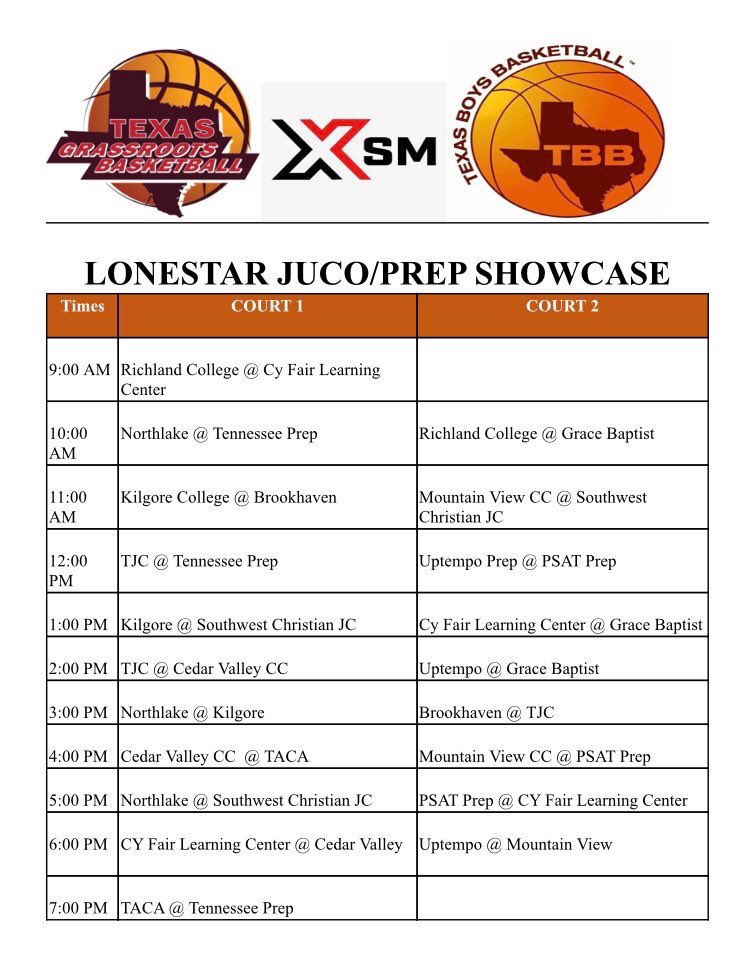 TEXAS GRASSROOTS BASKETBALL

XSM

TEXAS BOYS BASKETBALL™ TBB

LONESTAR JUCO/PREP SHOWCASE

| Times | COURT 1 | COURT 2 |
|---|---|---|
| 9:00 AM | Richland College @ Cy Fair Learning Center | |
| 10:00 AM | Northlake @ Tennessee Prep | Richland College @ Grace Baptist |
| 11:00 AM | Kilgore College @ Brookhaven | Mountain View CC @ Southwest Christian JC |
| 12:00 PM | TJC @ Tennessee Prep | Uptempo Prep @ PSAT Prep |
| 1:00 PM | Kilgore @ Southwest Christian JC | Cy Fair Learning Center @ Grace Baptist |
| 2:00 PM | TJC @ Cedar Valley CC | Uptempo @ Grace Baptist |
| 3:00 PM | Northlake @ Kilgore | Brookhaven @ TJC |
| 4:00 PM | Cedar Valley CC @ TACA | Mountain View CC @ PSAT Prep |
| 5:00 PM | Northlake @ Southwest Christian JC | PSAT Prep @ CY Fair Learning Center |
| 6:00 PM | CY Fair Learning Center @ Cedar Valley | Uptempo @ Mountain View |
| 7:00 PM | TACA @ Tennessee Prep | |